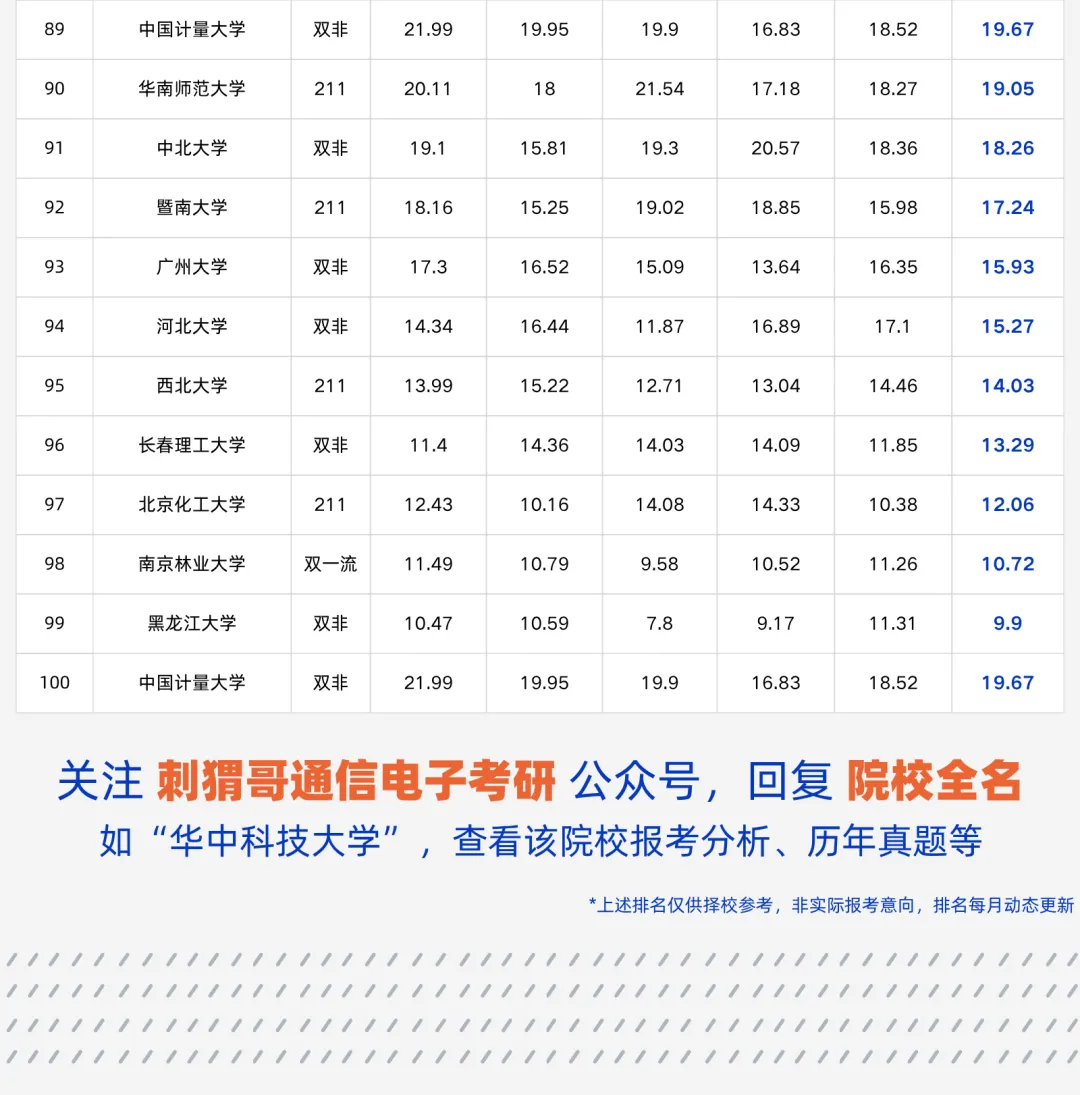 | 89 | 中国计量大学 | 双非 | 21.99 | 19.95 | 19.9 | 16.83 | 18.52 | 19.67 |
|---|---|---|---|---|---|---|---|---|
| 90 | 华南师范大学 | 211 | 20.11 | 18 | 21.54 | 17.18 | 18.27 | 19.05 |
| 91 | 中北大学 | 双非 | 19.1 | 15.81 | 19.3 | 20.57 | 18.36 | 18.26 |
| 92 | 暨南大学 | 211 | 18.16 | 15.25 | 19.02 | 18.85 | 15.98 | 17.24 |
| 93 | 广州大学 | 双非 | 17.3 | 16.52 | 15.09 | 13.64 | 16.35 | 15.93 |
| 94 | 河北大学 | 双非 | 14.34 | 16.44 | 11.87 | 16.89 | 17.1 | 15.27 |
| 95 | 西北大学 | 211 | 13.99 | 15.22 | 12.71 | 13.04 | 14.46 | 14.03 |
| 96 | 长春理工大学 | 双非 | 11.4 | 14.36 | 14.03 | 14.09 | 11.85 | 13.29 |
| 97 | 北京化工大学 | 211 | 12.43 | 10.16 | 14.08 | 14.33 | 10.38 | 12.06 |
| 98 | 南京林业大学 | 双一流 | 11.49 | 10.79 | 9.58 | 10.52 | 11.26 | 10.72 |
| 99 | 黑龙江大学 | 双非 | 10.47 | 10.59 | 7.8 | 9.17 | 11.31 | 9.9 |
| 100 | 中国计量大学 | 双非 | 21.99 | 19.95 | 19.9 | 16.83 | 18.52 | 19.67 |

关注 刺猬哥通信电子考研 公众号，回复 院校全名

如“华中科技大学”，查看该院校报考分析、历年真题等

*上述排名仅供择校参考，非实际报考意向，排名每月动态更新